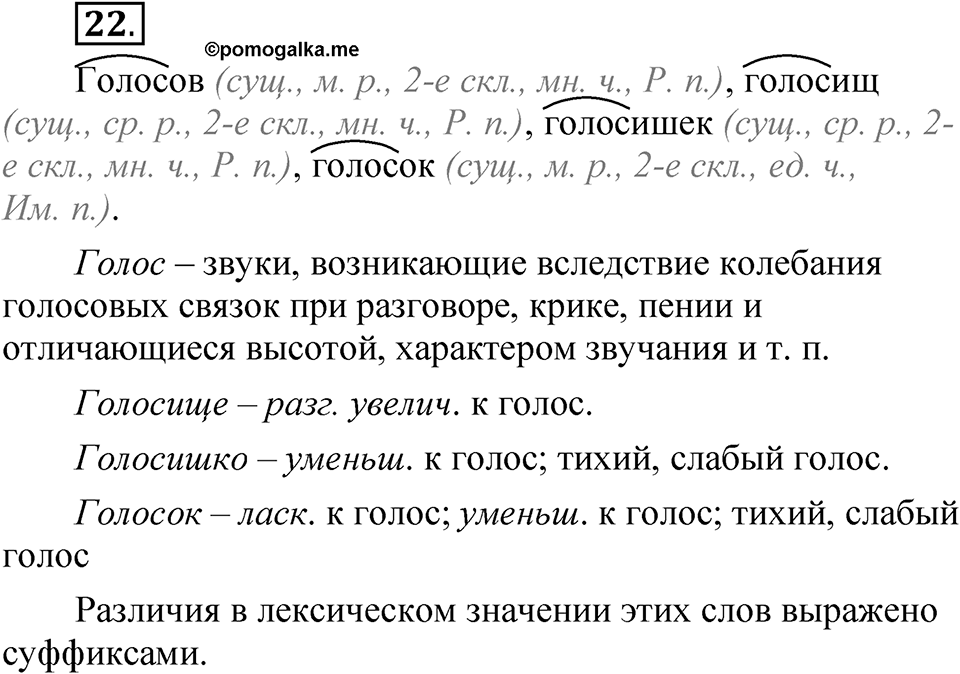 22.

©pomogalka.me

Голосов (сущ., м. р., 2-е скл., мн. ч., Р. п.), голосищ (сущ., ср. р., 2-е скл., мн. ч., Р. п.), голосишек (сущ., ср. р., 2-е скл., мн. ч., Р. п.), голосок (сущ., м. р., 2-е скл., ед. ч., Им. п.).

Голос – звуки, возникающие вследствие колебания голосовых связок при разговоре, крике, пении и отличающиеся высотой, характером звучания и т. п.

Голосище – разг. увелич. к голос.

Голосишко – уменьш. к голос; тихий, слабый голос.

Голосок – ласк. к голос; уменьш. к голос; тихий, слабый голос

Различия в лексическом значении этих слов выражено суффиксами.